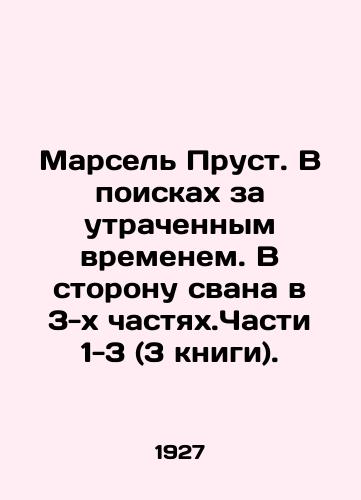 Марсель Пруст. В поисках за утраченным временем. В сторону свана в 3-х частях.Части 1-3 (3 книги).

1927